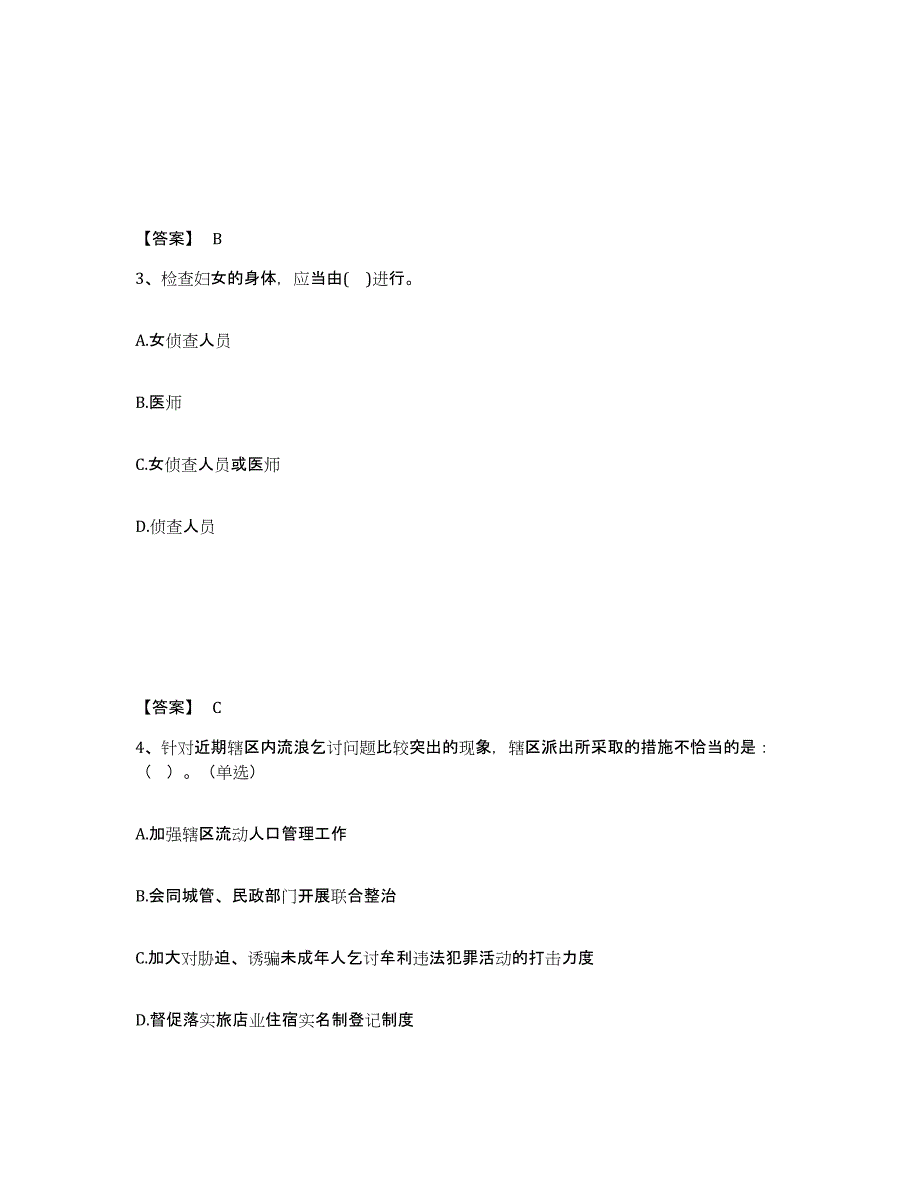 【答案】 B

3、检查妇女的身体，应当由( )进行。

A.女侦查人员

B.医师

C.女侦查人员或医师

D.侦查人员

【答案】 C

4、针对近期辖区内流浪乞讨问题比较突出的现象，辖区派出所采取的措施不恰当的是：（ ）。（单选）

A.加强辖区流动人口管理工作

B.会同城管、民政部门开展联合整治

C.加大对胁迫、诱骗未成年人乞讨牟利违法犯罪活动的打击力度

D.督促落实旅店业住宿实名制登记制度